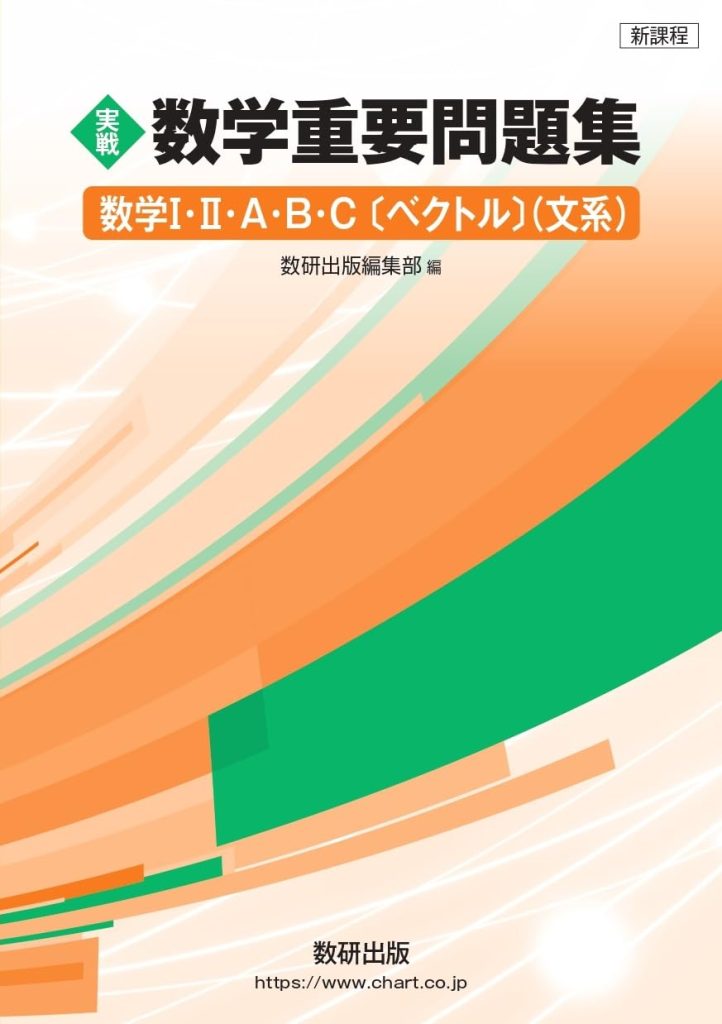 新課程

実戦 数学重要問題集

数学I・II・A・B・C〔ベクトル〕(文系)

数研出版編集部 編

数研出版
https://www.chart.co.jp